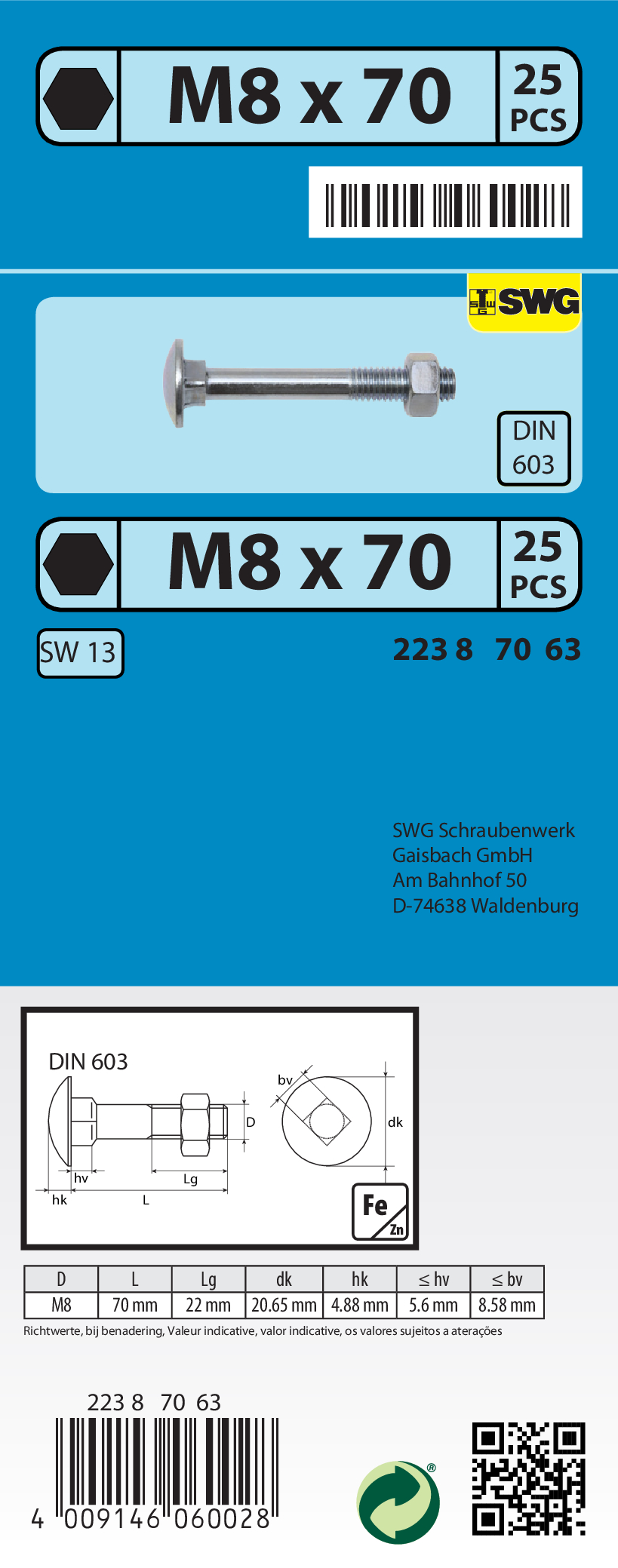 M8 x 70

25
PCS

SWG

DIN
603

M8 x 70

25
PCS

SW 13

223 8 70 63

SWG Schraubenwerk
Gaisbach GmbH
Am Bahnhof 50
D-74638 Waldenburg

DIN 603

bv
D
dk
hv
Lg
hk
L

Fe
Zn

| D | L | Lg | dk | hk | ≤ hv | ≤ bv |
|---|---|---|---|---|---|---|
| M8 | 70 mm | 22 mm | 20.65 mm | 4.88 mm | 5.6 mm | 8.58 mm |

Richtwerte, bij benadering, Valeur indicative, valor indicative, os valores sujeitos a aterações

223 8 70 63

4 009146 060028